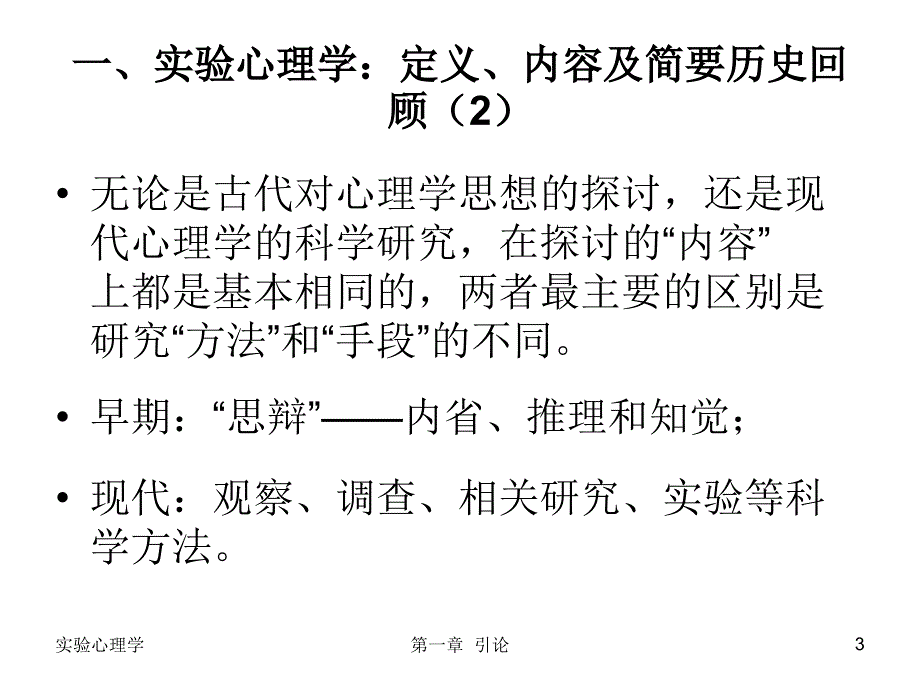 一、实验心理学：定义、内容及简要历史回顾（2）

• 无论是古代对心理学思想的探讨，还是现代心理学的科学研究，在探讨的“内容”上都是基本相同的，两者最主要的区别是研究“方法”和“手段”的不同。

• 早期：“思辩”——内省、推理和知觉；

• 现代：观察、调查、相关研究、实验等科学方法。

实验心理学

第一章 引论

3